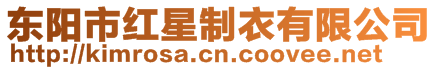 东阳市红星制衣有限公司
http://kimrosa.cn.coovee.net